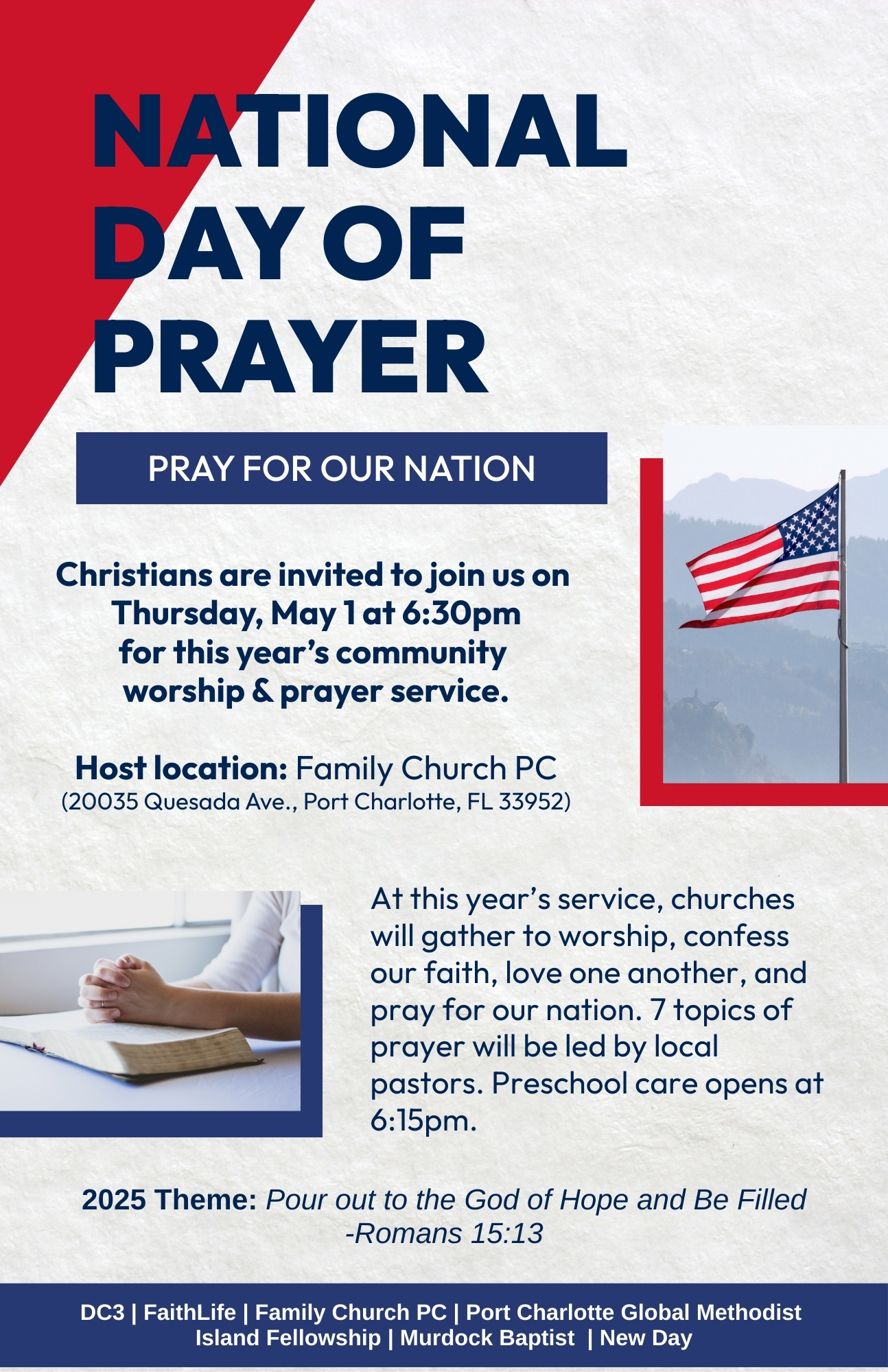 NATIONAL DAY OF PRAYER

PRAY FOR OUR NATION

Christians are invited to join us on Thursday, May 1 at 6:30pm for this year's community worship & prayer service.

Host location: Family Church PC
(20035 Quesada Ave., Port Charlotte, FL 33952)

At this year's service, churches will gather to worship, confess our faith, love one another, and pray for our nation. 7 topics of prayer will be led by local pastors. Preschool care opens at 6:15pm.

2025 Theme: Pour out to the God of Hope and Be Filled -Romans 15:13

DC3 | FaithLife | Family Church PC | Port Charlotte Global Methodist
Island Fellowship | Murdock Baptist | New Day